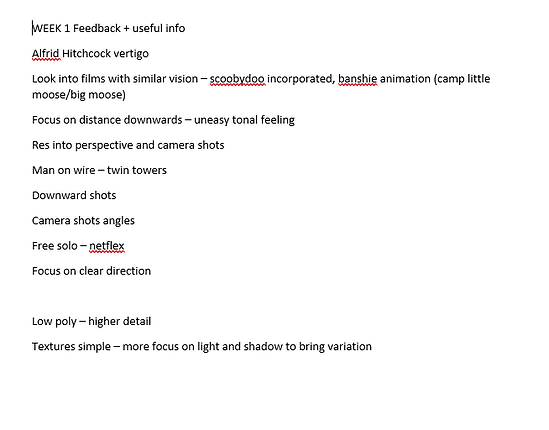 WEEK 1 Feedback + useful info

Alfrid Hitchcock vertigo

Look into films with similar vision – scoobydoo incorporated, banshie animation (camp little moose/big moose)

Focus on distance downwards – uneasy tonal feeling

Res into perspective and camera shots

Man on wire – twin towers

Downward shots

Camera shots angles

Free solo – netflex

Focus on clear direction

Low poly – higher detail

Textures simple – more focus on light and shadow to bring variation